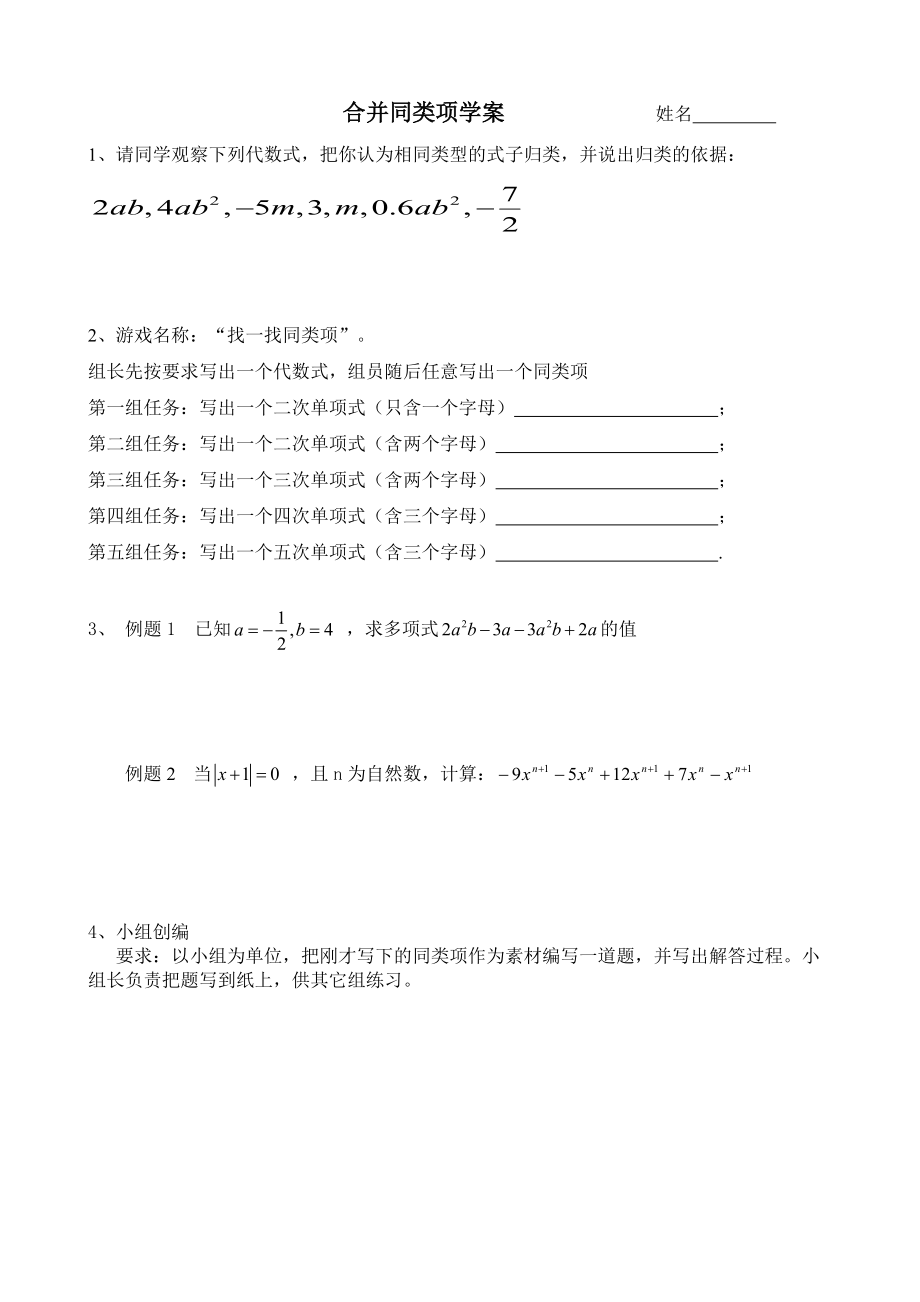 合并同类项学案　　　　姓名________

1、请同学观察下列代数式，把你认为相同类型的式子归类，并说出归类的依据：

$2ab, 4ab^2, -5m, 3, m, 0.6ab^2, -\frac{7}{2}$

2、游戏名称：“找一找同类项”。

组长先按要求写出一个代数式，组员随后任意写出一个同类项

第一组任务：写出一个二次单项式（只含一个字母）______________________；

第二组任务：写出一个二次单项式（含两个字母）______________________；

第三组任务：写出一个三次单项式（含两个字母）______________________；

第四组任务：写出一个四次单项式（含三个字母）______________________；

第五组任务：写出一个五次单项式（含三个字母）______________________.

3、 例题 1　已知 $a=-\frac{1}{2}, b=4$ ，求多项式 $2a^2b-3a-3a^2b+2a$ 的值

例题 2　当 $|x+1|=0$ ，且 n 为自然数，计算：$-9x^{n+1}-5x^n+12x^{n+1}+7x^n-x^{n+1}$

4、小组创编

要求：以小组为单位，把刚才写下的同类项作为素材编写一道题，并写出解答过程。小组长负责把题写到纸上，供其它组练习。